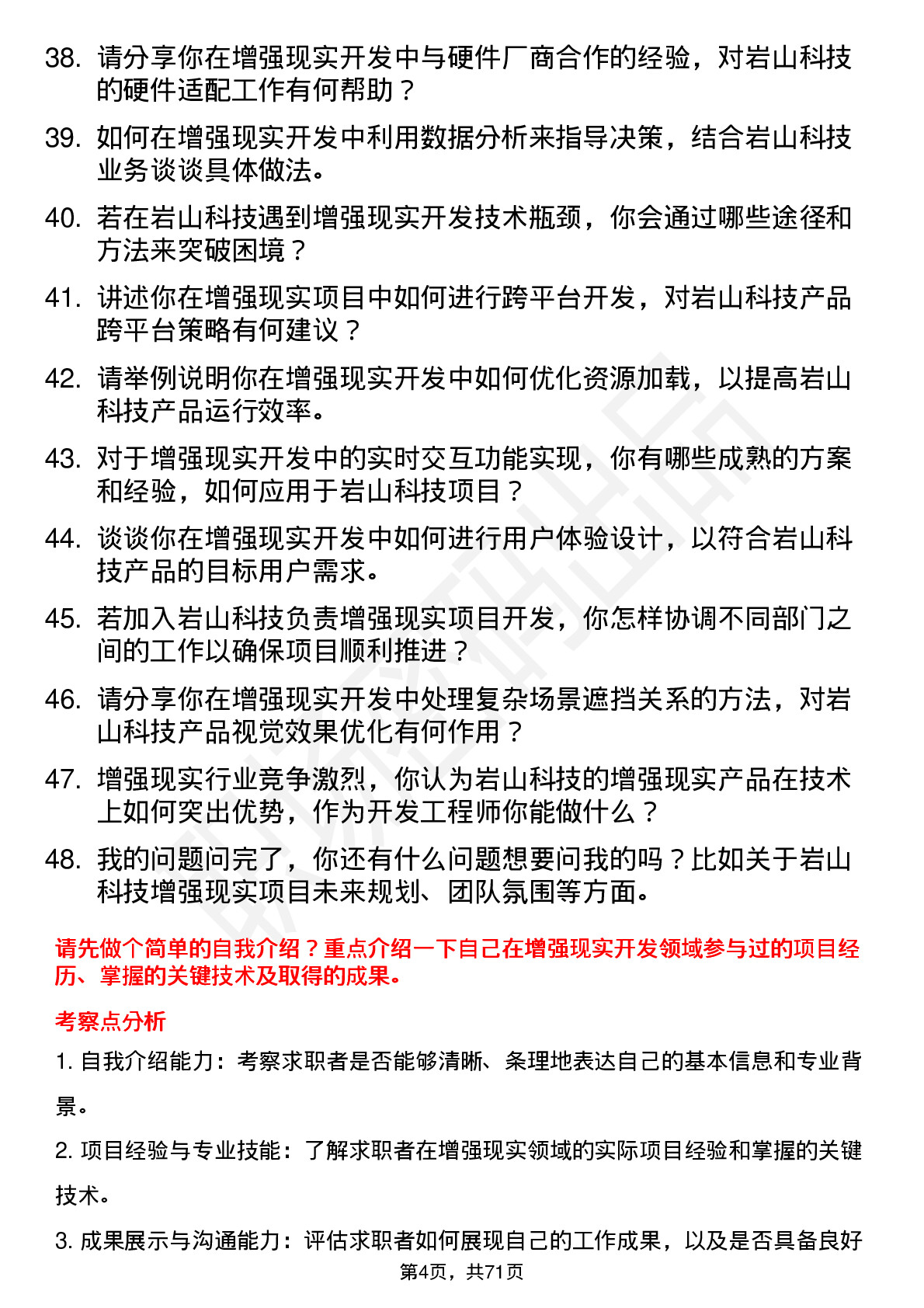 38. 请分享你在增强现实开发中与硬件厂商合作的经验，对岩山科技的硬件适配工作有何帮助？

39. 如何在增强现实开发中利用数据分析来指导决策，结合岩山科技业务谈谈具体做法。

40. 若在岩山科技遇到增强现实开发技术瓶颈，你会通过哪些途径和方法来突破困境？

41. 讲述你在增强现实项目中如何进行跨平台开发，对岩山科技产品跨平台策略有何建议？

42. 请举例说明你在增强现实开发中如何优化资源加载，以提高岩山科技产品运行效率。

43. 对于增强现实开发中的实时交互功能实现，你有哪些成熟的方案和经验，如何应用于岩山科技项目？

44. 谈谈你在增强现实开发中如何进行用户体验设计，以符合岩山科技产品的目标用户需求。

45. 若加入岩山科技负责增强现实项目开发，你怎样协调不同部门之间的工作以确保项目顺利推进？

46. 请分享你在增强现实开发中处理复杂场景遮挡关系的方法，对岩山科技产品视觉效果优化有何作用？

47. 增强现实行业竞争激烈，你认为岩山科技的增强现实产品在技术上如何突出优势，作为开发工程师你能做什么？

48. 我的问题问完了，你还有什么问题想要问我的吗？比如关于岩山科技增强现实项目未来规划、团队氛围等方面。

请先做个简单的自我介绍？重点介绍一下自己在增强现实开发领域参与过的项目经历、掌握的关键技术及取得的成果。

考察点分析

1. 自我介绍能力：考察求职者是否能够清晰、条理地表达自己的基本信息和专业背景。

2. 项目经验与专业技能：了解求职者在增强现实领域的实际项目经验和掌握的关键技术。

3. 成果展示与沟通能力：评估求职者如何展现自己的工作成果，以及是否具备良好

第4页，共71页